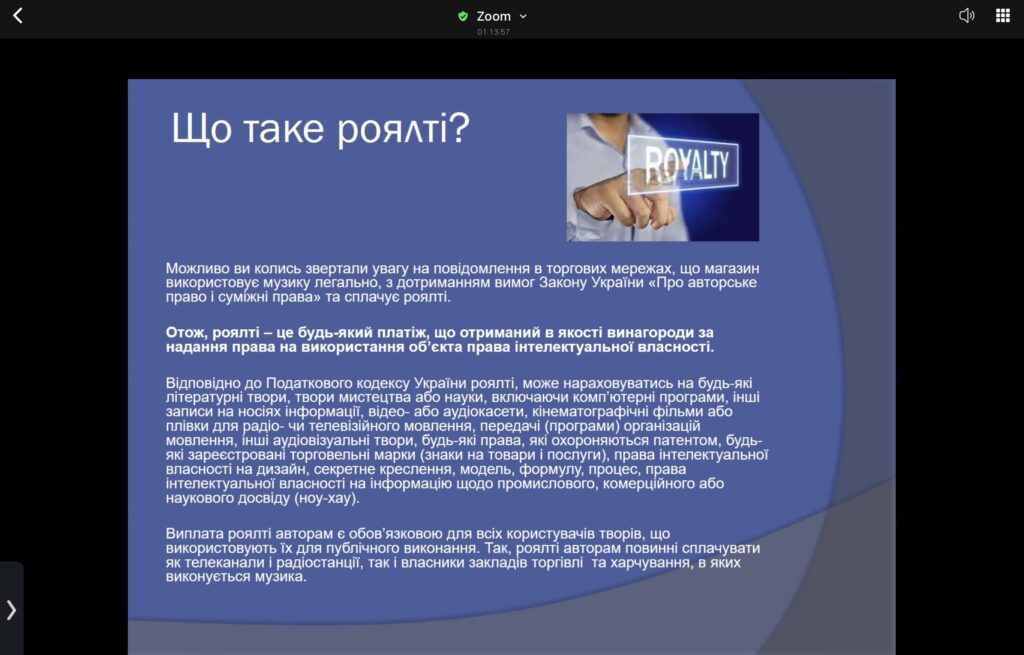 Zoom
01:13:57

Що таке роялті?

ROYALTY

Можливо ви колись звертали увагу на повідомлення в торгових мережах, що магазин використовує музику легально, з дотриманням вимог Закону України «Про авторське право і суміжні права» та сплачує роялті.

Отож, роялті – це будь-який платіж, що отриманий в якості винагороди за надання права на використання об'єкта права інтелектуальної власності.

Відповідно до Податкового кодексу України роялті, може нараховуватись на будь-які літературні твори, твори мистецтва або науки, включаючи комп'ютерні програми, інші записи на носіях інформації, відео- або аудіокасети, кінематографічні фільми або плівки для радіо- чи телевізійного мовлення, передачі (програми) організацій мовлення, інші аудіовізуальні твори, будь-які права, які охороняються патентом, будь-які зареєстровані торговельні марки (знаки на товари і послуги), права інтелектуальної власності на дизайн, секретне креслення, модель, формулу, процес, права інтелектуальної власності на інформацію щодо промислового, комерційного або наукового досвіду (ноу-хау).

Виплата роялті авторам є обов'язковою для всіх користувачів творів, що використовують їх для публічного виконання. Так, роялті авторам повинні сплачувати як телеканали і радіостанції, так і власники закладів торгівлі та харчування, в яких виконується музика.